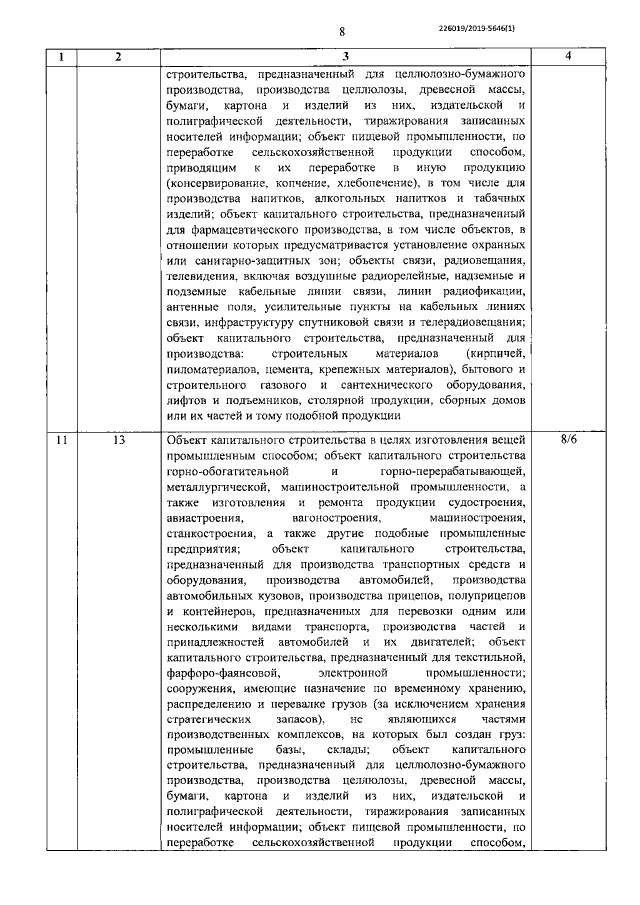 8

226019/2019-5646(1)

| 1 | 2 | 3 | 4 |
|---|---|---|---|
| | | строительства, предназначенный для целлюлозно-бумажного производства, производства целлюлозы, древесной массы, бумаги, картона и изделий из них, издательской и полиграфической деятельности, тиражирования записанных носителей информации; объект пищевой промышленности, по переработке сельскохозяйственной продукции способом, приводящим к их переработке в иную продукцию (консервирование, копчение, хлебопечение), в том числе для производства напитков, алкогольных напитков и табачных изделий; объект капитального строительства, предназначенный для фармацевтического производства, в том числе объектов, в отношении которых предусматривается установление охранных или санитарно-защитных зон; объекты связи, радиовещания, телевидения, включая воздушные радиорелейные, надземные и подземные кабельные линии связи, линии радиофикации, антенные поля, усилительные пункты на кабельных линиях связи, инфраструктуру спутниковой связи и телерадиовещания; объект капитального строительства, предназначенный для производства: строительных материалов (кирпичей, пиломатериалов, цемента, крепежных материалов), бытового и строительного газового и сантехнического оборудования, лифтов и подъемников, столярной продукции, сборных домов или их частей и тому подобной продукции | |
| 11 | 13 | Объект капитального строительства в целях изготовления вещей промышленным способом; объект капитального строительства горно-обогатительной и горно-перерабатывающей, металлургической, машиностроительной промышленности, а также изготовления и ремонта продукции судостроения, авиастроения, вагоностроения, машиностроения, станкостроения, а также другие подобные промышленные предприятия; объект капитального строительства, предназначенный для производства транспортных средств и оборудования, производства автомобилей, производства автомобильных кузовов, производства прицепов, полуприцепов и контейнеров, предназначенных для перевозки одним или несколькими видами транспорта, производства частей и принадлежностей автомобилей и их двигателей; объект капитального строительства, предназначенный для текстильной, фарфоро-фаянсовой, электронной промышленности; сооружения, имеющие назначение по временному хранению, распределению и перевалке грузов (за исключением хранения стратегических запасов), не являющихся частями производственных комплексов, на которых был создан груз: промышленные базы, склады; объект капитального строительства, предназначенный для целлюлозно-бумажного производства, производства целлюлозы, древесной массы, бумаги, картона и изделий из них, издательской и полиграфической деятельности, тиражирования записанных носителей информации; объект пищевой промышленности, по переработке сельскохозяйственной продукции способом, | 8/6 |